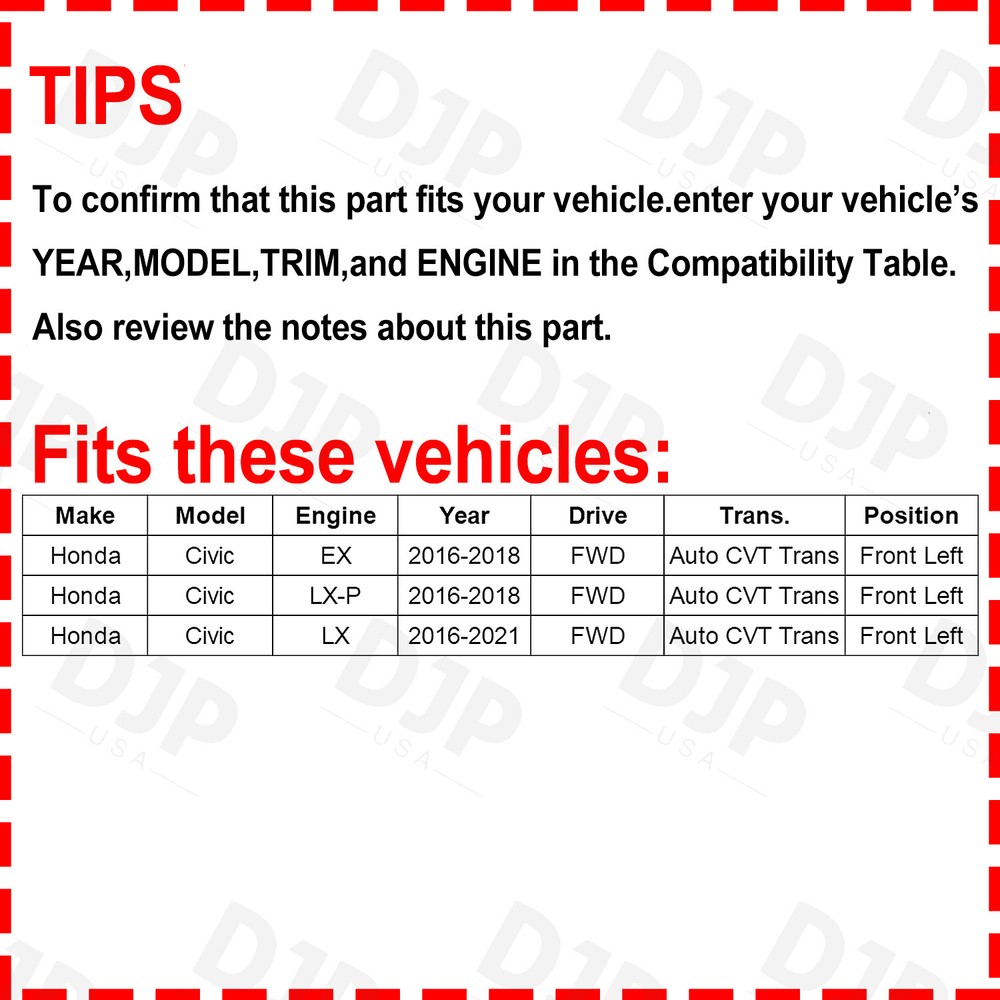 TIPS

To confirm that this part fits your vehicle.enter your vehicle's YEAR,MODEL,TRIM,and ENGINE in the Compatibility Table. Also review the notes about this part.

Fits these vehicles:

| Make | Model | Engine | Year | Drive | Trans. | Position |
|---|---|---|---|---|---|---|
| Honda | Civic | EX | 2016-2018 | FWD | Auto CVT Trans | Front Left |
| Honda | Civic | LX-P | 2016-2018 | FWD | Auto CVT Trans | Front Left |
| Honda | Civic | LX | 2016-2021 | FWD | Auto CVT Trans | Front Left |

DJP USA